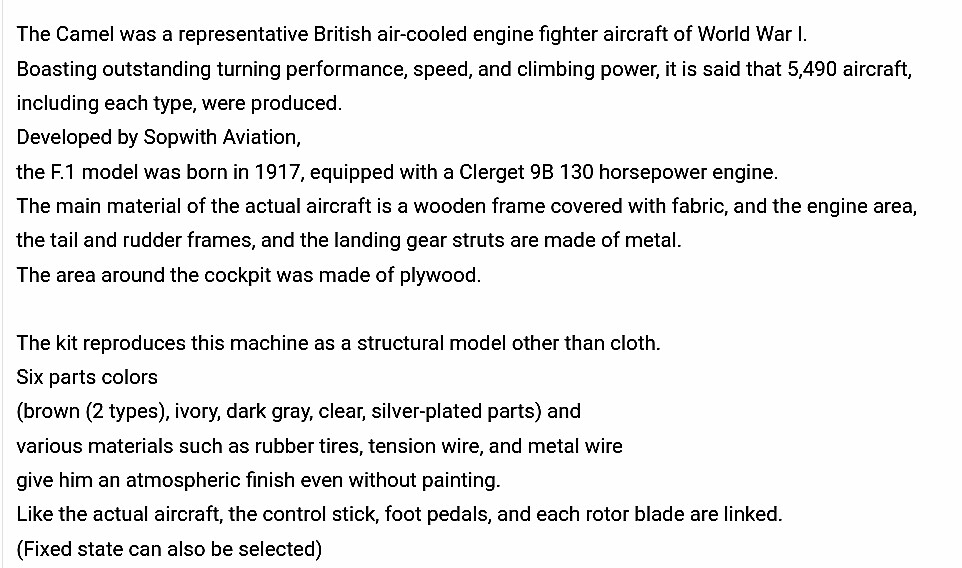 The Camel was a representative British air-cooled engine fighter aircraft of World War I.
Boasting outstanding turning performance, speed, and climbing power, it is said that 5,490 aircraft, including each type, were produced.
Developed by Sopwith Aviation,
the F.1 model was born in 1917, equipped with a Clerget 9B 130 horsepower engine.
The main material of the actual aircraft is a wooden frame covered with fabric, and the engine area, the tail and rudder frames, and the landing gear struts are made of metal.
The area around the cockpit was made of plywood.

The kit reproduces this machine as a structural model other than cloth.
Six parts colors
(brown (2 types), ivory, dark gray, clear, silver-plated parts) and
various materials such as rubber tires, tension wire, and metal wire
give him an atmospheric finish even without painting.
Like the actual aircraft, the control stick, foot pedals, and each rotor blade are linked.
(Fixed state can also be selected)